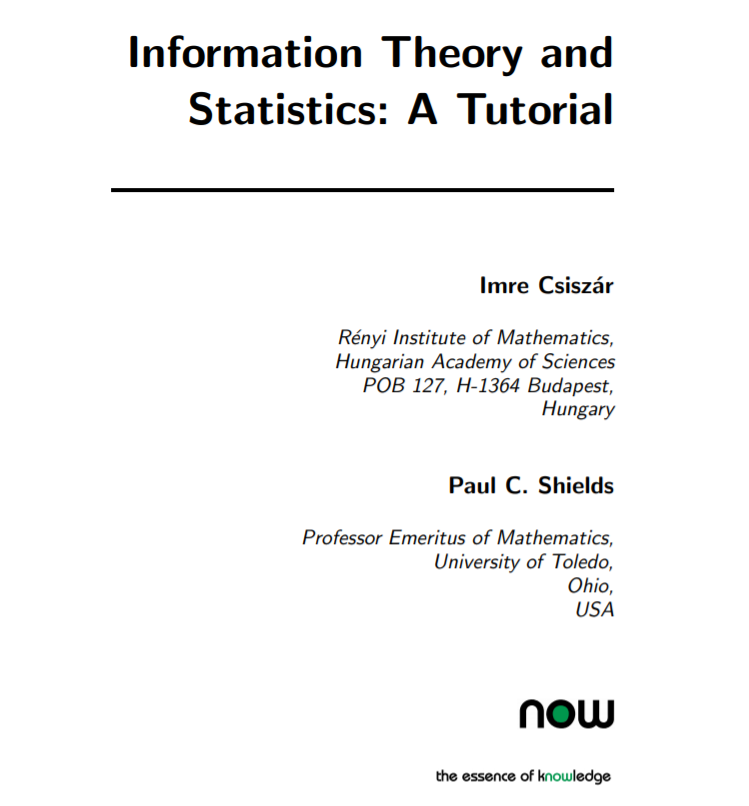 Information Theory and Statistics: A Tutorial

Imre Csiszár

Rényi Institute of Mathematics,
Hungarian Academy of Sciences
POB 127, H-1364 Budapest,
Hungary

Paul C. Shields

Professor Emeritus of Mathematics,
University of Toledo,
Ohio,
USA

now

the essence of knowledge